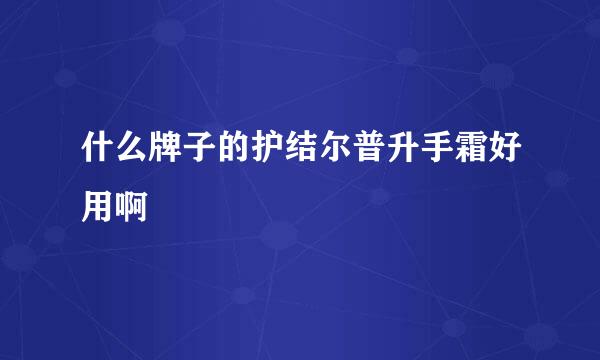 什么牌子的护结尔普升手霜好用啊